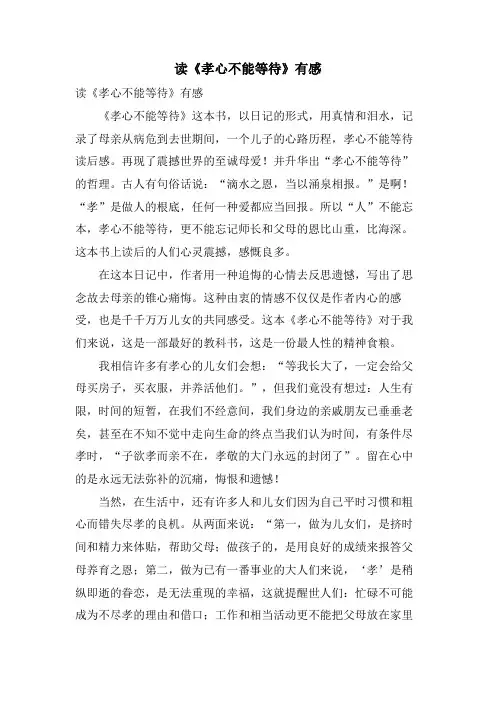 读《孝心不能等待》有感

读《孝心不能等待》有感

《孝心不能等待》这本书，以日记的形式，用真情和泪水，记录了母亲从病危到去世期间，一个儿子的心路历程，孝心不能等待读后感。再现了震撼世界的至诚母爱！并升华出“孝心不能等待”的哲理。古人有句俗话说：“滴水之恩，当以涌泉相报。”是啊！“孝”是做人的根底，任何一种爱都应当回报。所以“人”不能忘本，孝心不能等待，更不能忘记师长和父母的恩比山重，比海深。这本书上读后的人们心灵震撼，感慨良多。

在这本日记中，作者用一种追悔的心情去反思遗憾，写出了思念故去母亲的锥心痛悔。这种由衷的情感不仅仅是作者内心的感受，也是千千万万儿女的共同感受。这本《孝心不能等待》对于我们来说，这是一部最好的教科书，这是一份最人性的精神食粮。

我相信许多有孝心的儿女们会想：“等我长大了，一定会给父母买房子，买衣服，并养活他们。”，但我们竟没有想过：人生有限，时间的短暂，在我们不经意间，我们身边的亲戚朋友已垂垂老矣，甚至在不知不觉中走向生命的终点当我们认为时间，有条件尽孝时，“子欲孝而亲不在，孝敬的大门永远的封闭了”。留在心中的是永远无法弥补的沉痛，悔恨和遗憾！

当然，在生活中，还有许多人和儿女们因为自己平时习惯和粗心而错失尽孝的良机。从两面来说：“第一，做为儿女们，是挤时间和精力来体贴，帮助父母；做孩子的，是用良好的成绩来报答父母养育之恩；第二，做为已有一番事业的大人们来说，‘孝’是稍纵即逝的眷恋，是无法重现的幸福，这就提醒世人们：忙碌不可能成为不尽孝的理由和借口；工作和相当活动更不能把父母放在家里